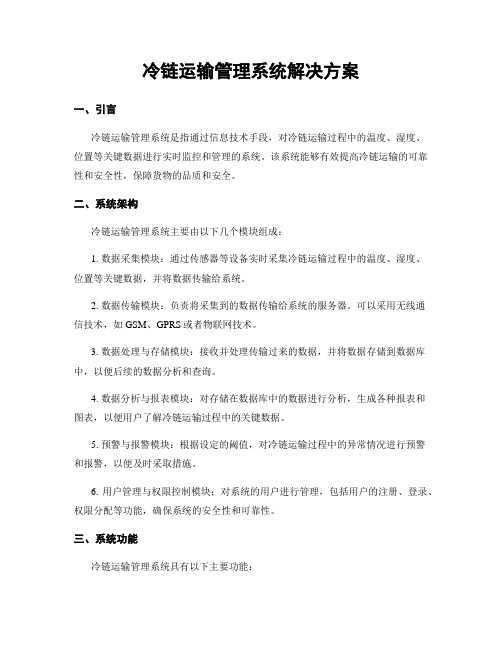 冷链运输管理系统解决方案

一、引言

冷链运输管理系统是指通过信息技术手段，对冷链运输过程中的温度、湿度、位置等关键数据进行实时监控和管理的系统。该系统能够有效提高冷链运输的可靠性和安全性，保障货物的品质和安全。

二、系统架构

冷链运输管理系统主要由以下几个模块组成：

1. 数据采集模块：通过传感器等设备实时采集冷链运输过程中的温度、湿度、位置等关键数据，并将数据传输给系统。

2. 数据传输模块：负责将采集到的数据传输给系统的服务器。可以采用无线通信技术，如 GSM、GPRS 或者物联网技术。

3. 数据处理与存储模块：接收并处理传输过来的数据，并将数据存储到数据库中，以便后续的数据分析和查询。

4. 数据分析与报表模块：对存储在数据库中的数据进行分析，生成各种报表和图表，以便用户了解冷链运输过程中的关键数据。

5. 预警与报警模块：根据设定的阈值，对冷链运输过程中的异常情况进行预警和报警，以便及时采取措施。

6. 用户管理与权限控制模块：对系统的用户进行管理，包括用户的注册、登录、权限分配等功能，确保系统的安全性和可靠性。

三、系统功能

冷链运输管理系统具有以下主要功能：